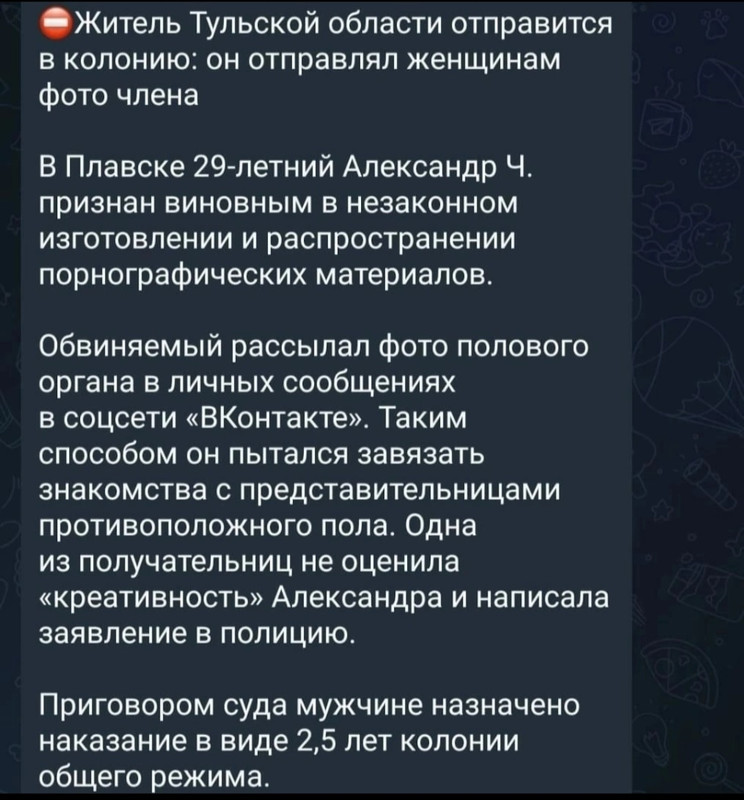 ⛔Житель Тульской области отправится в колонию: он отправлял женщинам фото члена

В Плавске 29-летний Александр Ч. признан виновным в незаконном изготовлении и распространении порнографических материалов.

Обвиняемый рассылал фото полового органа в личных сообщениях в соцсети «ВКонтакте». Таким способом он пытался завязать знакомства с представительницами противоположного пола. Одна из получательниц не оценила «креативность» Александра и написала заявление в полицию.

Приговором суда мужчине назначено наказание в виде 2,5 лет колонии общего режима.